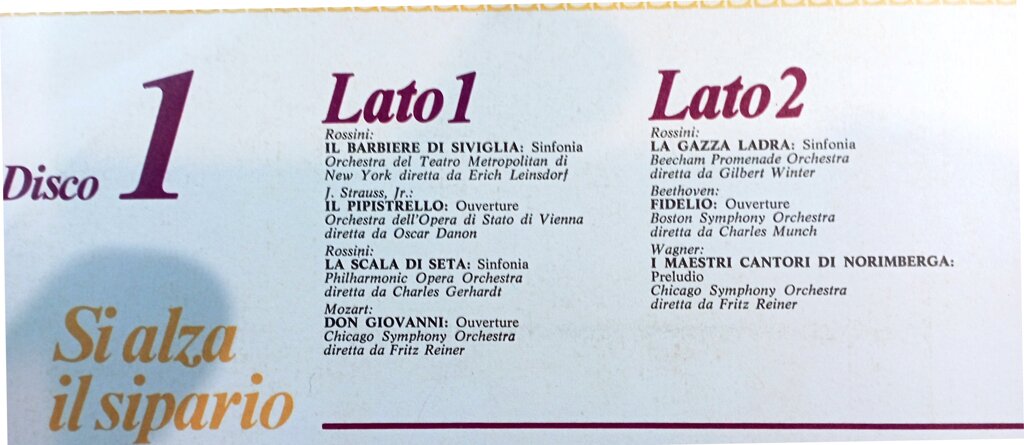 Disco 1

Si alza il sipario

Lato 1

Rossini:
IL BARBIERE DI SIVIGLIA: Sinfonia
Orchestra del Teatro Metropolitan di New York diretta da Erich Leinsdorf

J. Strauss, Jr.:
IL PIPISTRELLO: Ouverture
Orchestra dell'Opera di Stato di Vienna diretta da Oscar Danon

Rossini:
LA SCALA DI SETA: Sinfonia
Philharmonic Opera Orchestra diretta da Charles Gerhardt

Mozart:
DON GIOVANNI: Ouverture
Chicago Symphony Orchestra diretta da Fritz Reiner

Lato 2

Rossini:
LA GAZZA LADRA: Sinfonia
Beecham Promenade Orchestra diretta da Gilbert Winter

Beethoven:
FIDELIO: Ouverture
Boston Symphony Orchestra diretta da Charles Munch

Wagner:
I MAESTRI CANTORI DI NORIMBERGA: Preludio
Chicago Symphony Orchestra diretta da Fritz Reiner